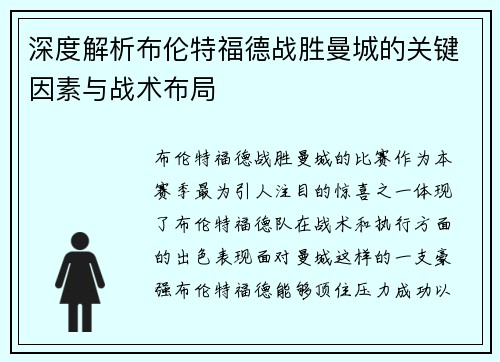 深度解析布伦特福德战胜曼城的关键因素与战术布局

布伦特福德战胜曼城的比赛作为本赛季最为引人注目的惊喜之一体现了布伦特福德队在战术和执行方面的出色表现面对曼城这样的一支豪强布伦特福德能够顶住压力成功以